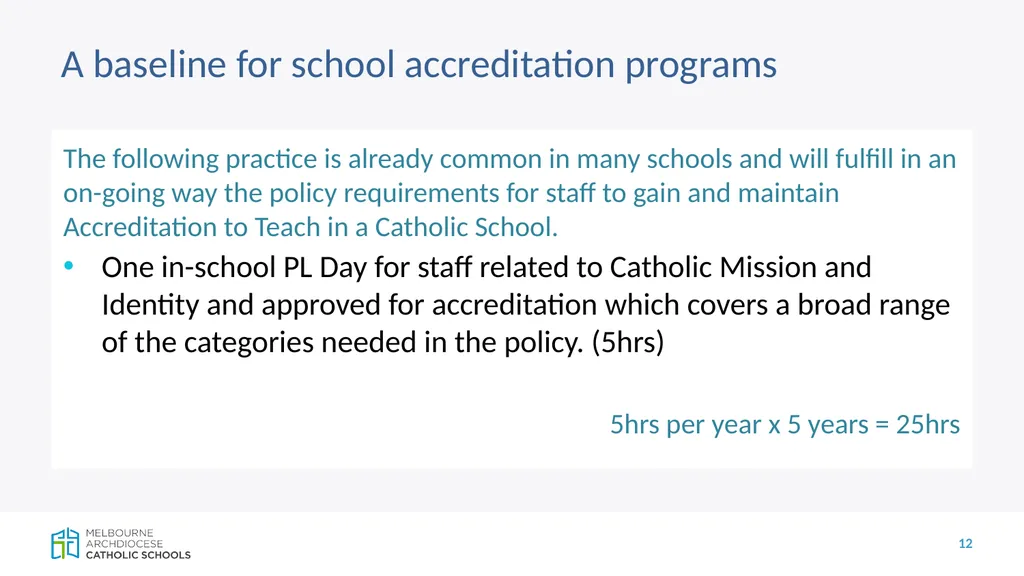 A baseline for school accreditation programs

The following practice is already common in many schools and will fulfill in an on-going way the policy requirements for staff to gain and maintain Accreditation to Teach in a Catholic School.

• One in-school PL Day for staff related to Catholic Mission and Identity and approved for accreditation which covers a broad range of the categories needed in the policy. (5hrs)

5hrs per year x 5 years = 25hrs

MELBOURNE
ARCHDIOCESE
CATHOLIC SCHOOLS

12